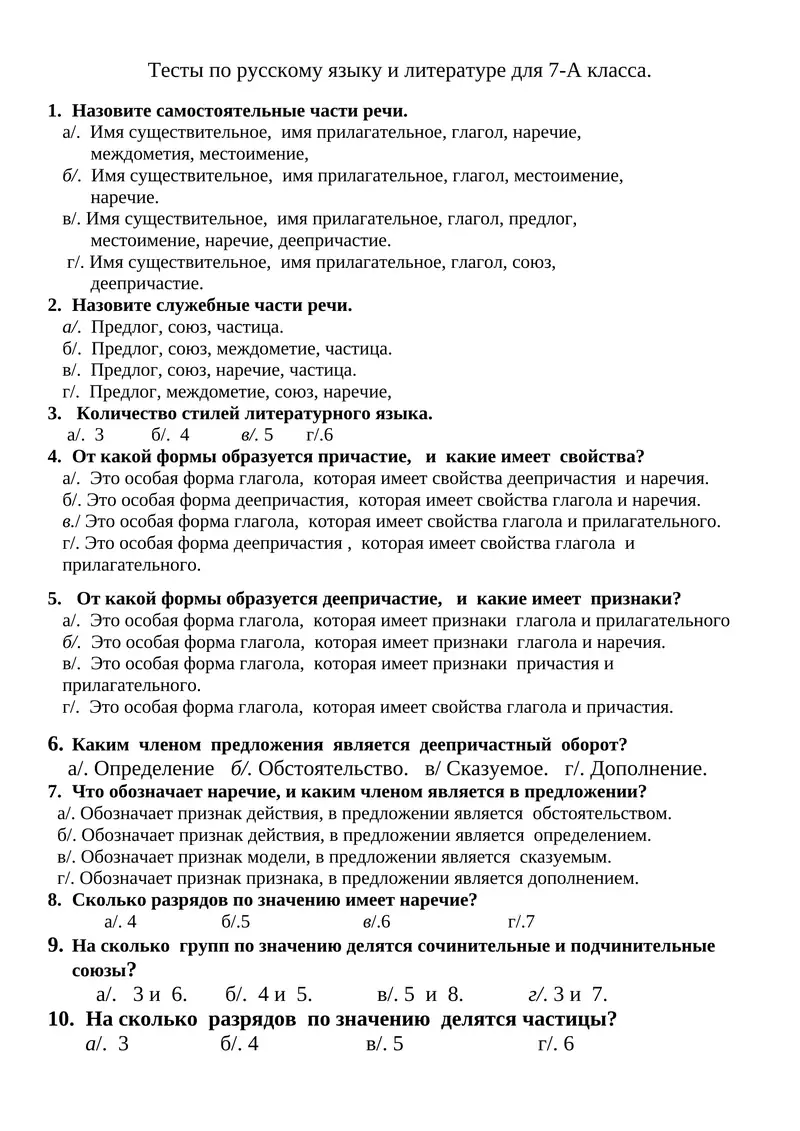 Тесты по русскому языку и литературе для 7-А класса.

1. Назовите самостоятельные части речи.
а/. Имя существительное, имя прилагательное, глагол, наречие, междометия, местоимение,
б/. Имя существительное, имя прилагательное, глагол, местоимение, наречие.
в/. Имя существительное, имя прилагательное, глагол, предлог, местоимение, наречие, деепричастие.
г/. Имя существительное, имя прилагательное, глагол, союз, деепричастие.
2. Назовите служебные части речи.
а/. Предлог, союз, частица.
б/. Предлог, союз, междометие, частица.
в/. Предлог, союз, наречие, частица.
г/. Предлог, междометие, союз, наречие,
3. Количество стилей литературного языка.
а/. 3 б/. 4 в/. 5 г/.6
4. От какой формы образуется причастие, и какие имеет свойства?
а/. Это особая форма глагола, которая имеет свойства деепричастия и наречия.
б/. Это особая форма деепричастия, которая имеет свойства глагола и наречия.
в./ Это особая форма глагола, которая имеет свойства глагола и прилагательного.
г/. Это особая форма деепричастия , которая имеет свойства глагола и прилагательного.

5. От какой формы образуется деепричастие, и какие имеет признаки?
а/. Это особая форма глагола, которая имеет признаки глагола и прилагательного
б/. Это особая форма глагола, которая имеет признаки глагола и наречия.
в/. Это особая форма глагола, которая имеет признаки причастия и прилагательного.
г/. Это особая форма глагола, которая имеет свойства глагола и причастия.

6. Каким членом предложения является деепричастный оборот?
а/. Определение б/. Обстоятельство. в/ Сказуемое. г/. Дополнение.
7. Что обозначает наречие, и каким членом является в предложении?
а/. Обозначает признак действия, в предложении является обстоятельством.
б/. Обозначает признак действия, в предложении является определением.
в/. Обозначает признак модели, в предложении является сказуемым.
г/. Обозначает признак признака, в предложении является дополнением.
8. Сколько разрядов по значению имеет наречие?
а/. 4 б/.5 в/.6 г/.7
9. На сколько групп по значению делятся сочинительные и подчинительные союзы?
а/. 3 и 6. б/. 4 и 5. в/. 5 и 8. г/. 3 и 7.
10. На сколько разрядов по значению делятся частицы?
а/. 3 б/. 4 в/. 5 г/. 6